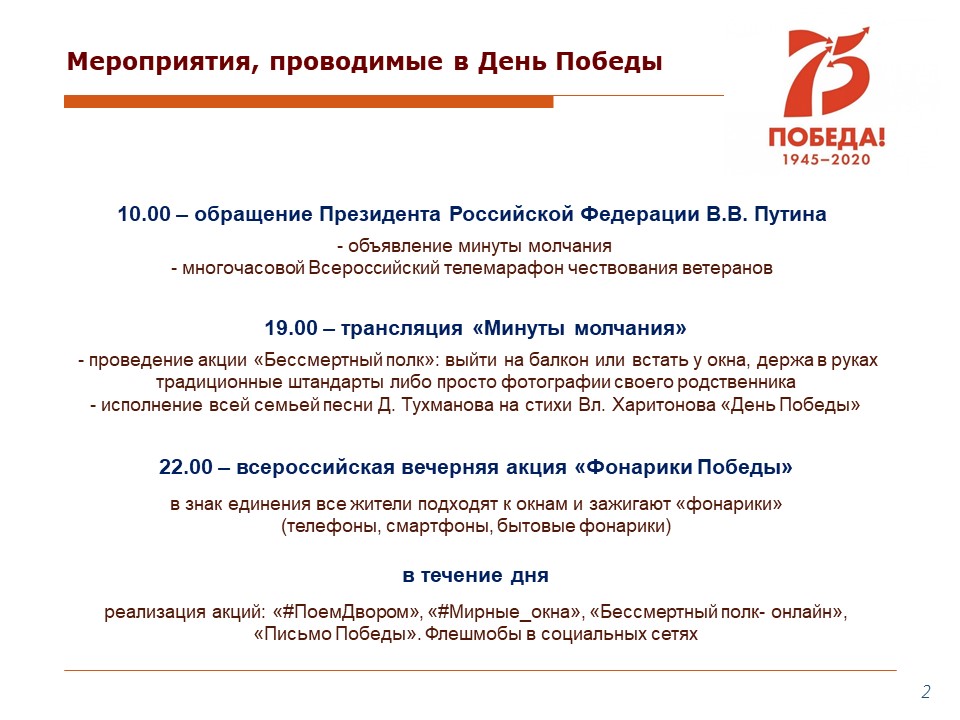 Мероприятия, проводимые в День Победы

75
ПОБЕДА!
1945–2020

10.00 – обращение Президента Российской Федерации В.В. Путина

- объявление минуты молчания
- многочасовой Всероссийский телемарафон чествования ветеранов

19.00 – трансляция «Минуты молчания»

- проведение акции «Бессмертный полк»: выйти на балкон или встать у окна, держа в руках традиционные штандарты либо просто фотографии своего родственника
- исполнение всей семьей песни Д. Тухманова на стихи Вл. Харитонова «День Победы»

22.00 – всероссийская вечерняя акция «Фонарики Победы»

в знак единения все жители подходят к окнам и зажигают «фонарики» (телефоны, смартфоны, бытовые фонарики)

в течение дня

реализация акций: «#ПоемДвором», «#Мирные_окна», «Бессмертный полк- онлайн», «Письмо Победы». Флешмобы в социальных сетях

2